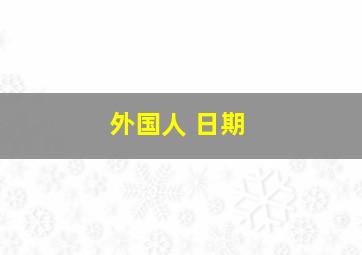 外国人 日期